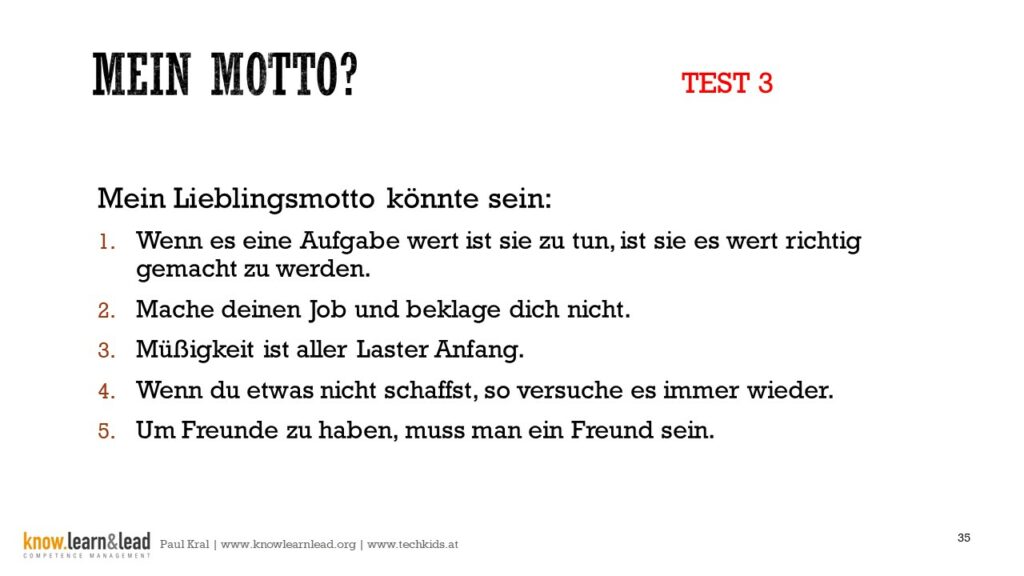 MEIN MOTTO?

TEST 3

Mein Lieblingsmotto könnte sein:

1. Wenn es eine Aufgabe wert ist sie zu tun, ist sie es wert richtig gemacht zu werden.
2. Mache deinen Job und beklage dich nicht.
3. Müßigkeit ist aller Laster Anfang.
4. Wenn du etwas nicht schaffst, so versuche es immer wieder.
5. Um Freunde zu haben, muss man ein Freund sein.

know.learn&lead
COMPETENCE MANAGEMENT

Paul Kral | www.knowlearnlead.org | www.techkids.at

35